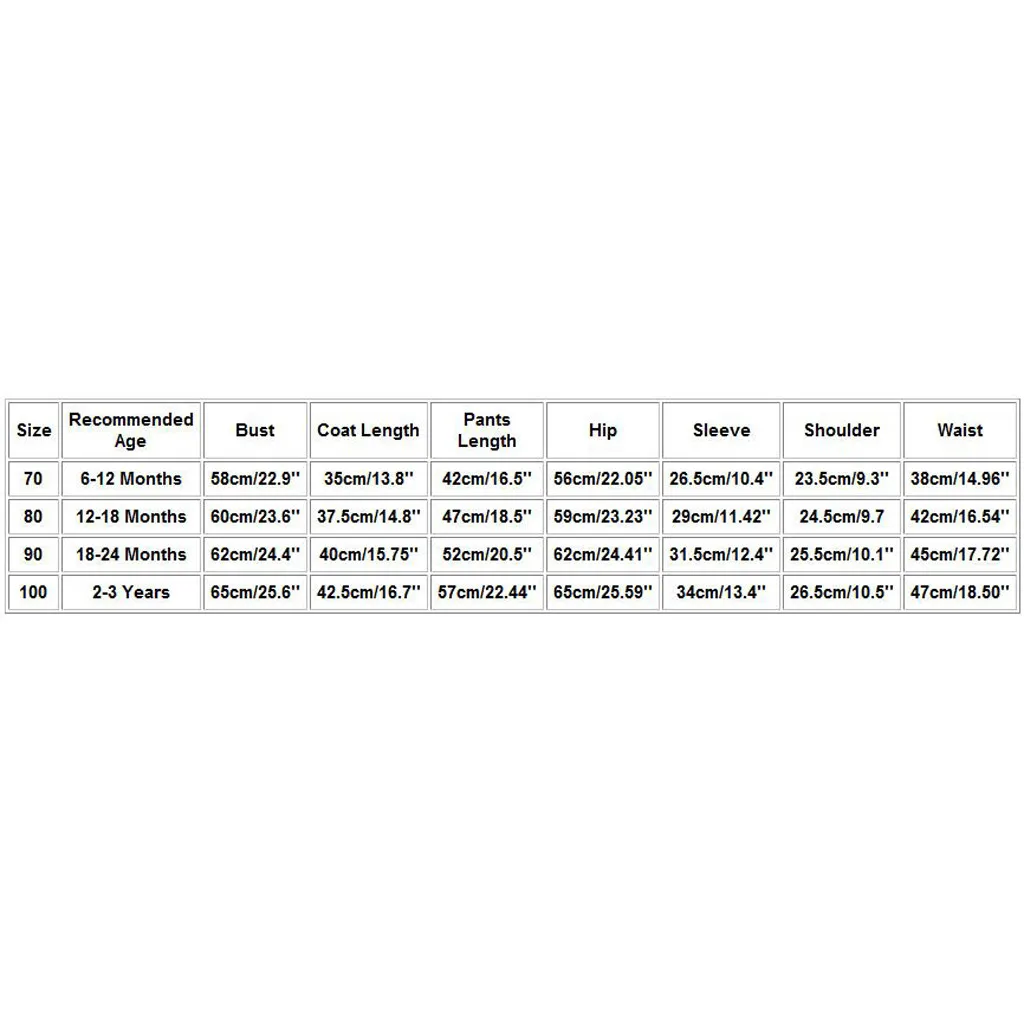 | Size | Recommended Age | Bust | Coat Length | Pants Length | Hip | Sleeve | Shoulder | Waist |
|---|---|---|---|---|---|---|---|---|
| 70 | 6-12 Months | 58cm/22.9'' | 35cm/13.8'' | 42cm/16.5'' | 56cm/22.05'' | 26.5cm/10.4'' | 23.5cm/9.3'' | 38cm/14.96'' |
| 80 | 12-18 Months | 60cm/23.6'' | 37.5cm/14.8'' | 47cm/18.5'' | 59cm/23.23'' | 29cm/11.42'' | 24.5cm/9.7 | 42cm/16.54'' |
| 90 | 18-24 Months | 62cm/24.4'' | 40cm/15.75'' | 52cm/20.5'' | 62cm/24.41'' | 31.5cm/12.4'' | 25.5cm/10.1'' | 45cm/17.72'' |
| 100 | 2-3 Years | 65cm/25.6'' | 42.5cm/16.7'' | 57cm/22.44'' | 65cm/25.59'' | 34cm/13.4'' | 26.5cm/10.5'' | 47cm/18.50'' |